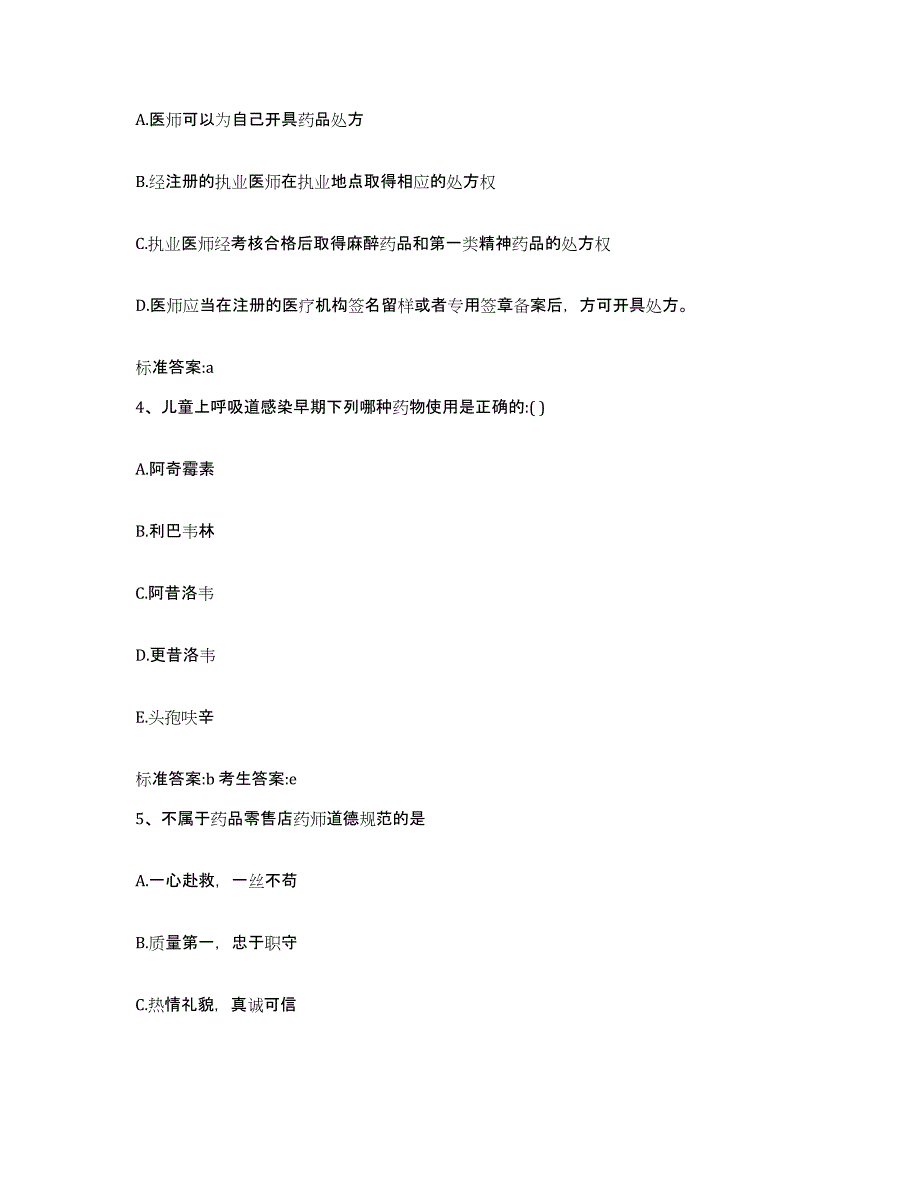 A.医师可以为自己开具药品处方

B.经注册的执业医师在执业地点取得相应的处方权

C.执业医师经考核合格后取得麻醉药品和第一类精神药品的处方权

D.医师应当在注册的医疗机构签名留样或者专用签章备案后，方可开具处方。

标准答案:a

4、儿童上呼吸道感染早期下列哪种药物使用是正确的:( )

A.阿奇霉素

B.利巴韦林

C.阿昔洛韦

D.更昔洛韦

E.头孢呋辛

标准答案:b 考生答案:e

5、不属于药品零售店药师道德规范的是

A.一心赴救，一丝不苟

B.质量第一，忠于职守

C.热情礼貌，真诚可信